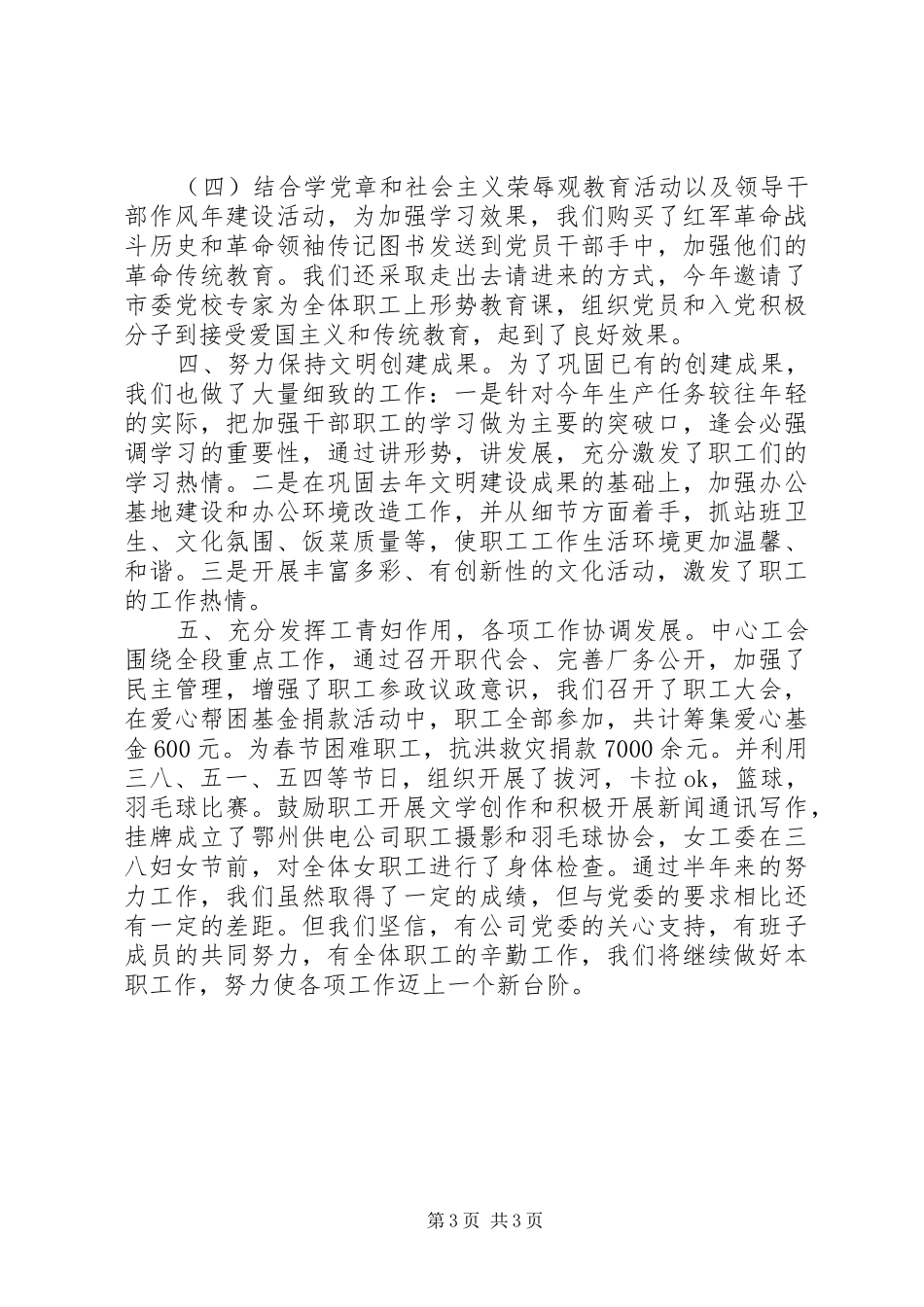 （四）结合学党章和社会主义荣辱观教育活动以及领导干部作风年建设活动，为加强学习效果，我们购买了红军革命战斗历史和革命领袖传记图书发送到党员干部手中，加强他们的革命传统教育。我们还采取走出去请进来的方式，今年邀请了市委党校专家为全体职工上形势教育课，组织党员和入党积极分子到接受爱国主义和传统教育，起到了良好效果。

四、努力保持文明创建成果。为了巩固已有的创建成果，我们也做了大量细致的工作：一是针对今年生产任务较往年轻的实际，把加强干部职工的学习做为主要的突破口，逢会必强调学习的重要性，通过讲形势，讲发展，充分激发了职工们的学习热情。二是在巩固去年文明建设成果的基础上，加强办公基地建设和办公环境改造工作，并从细节方面着手，抓站班卫生、文化氛围、饭菜质量等，使职工工作生活环境更加温馨、和谐。三是开展丰富多彩、有创新性的文化活动，激发了职工的工作热情。

五、充分发挥工青妇作用，各项工作协调发展。中心工会围绕全段重点工作，通过召开职代会、完善厂务公开，加强了民主管理，增强了职工参政议政意识，我们召开了职工大会，在爱心帮困基金捐款活动中，职工全部参加，共计筹集爱心基金600元。为春节困难职工，抗洪救灾捐款7000余元。并利用三八、五一、五四等节日，组织开展了拔河，卡拉ok，篮球，羽毛球比赛。鼓励职工开展文学创作和积极开展新闻通讯写作，挂牌成立了鄂州供电公司职工摄影和羽毛球协会，女工委在三八妇女节前，对全体女职工进行了身体检查。通过半年来的努力工作，我们虽然取得了一定的成绩，但与党委的要求相比还有一定的差距。但我们坚信，有公司党委的关心支持，有班子成员的共同努力，有全体职工的辛勤工作，我们将继续做好本职工作，努力使各项工作迈上一个新台阶。

第3页 共3页